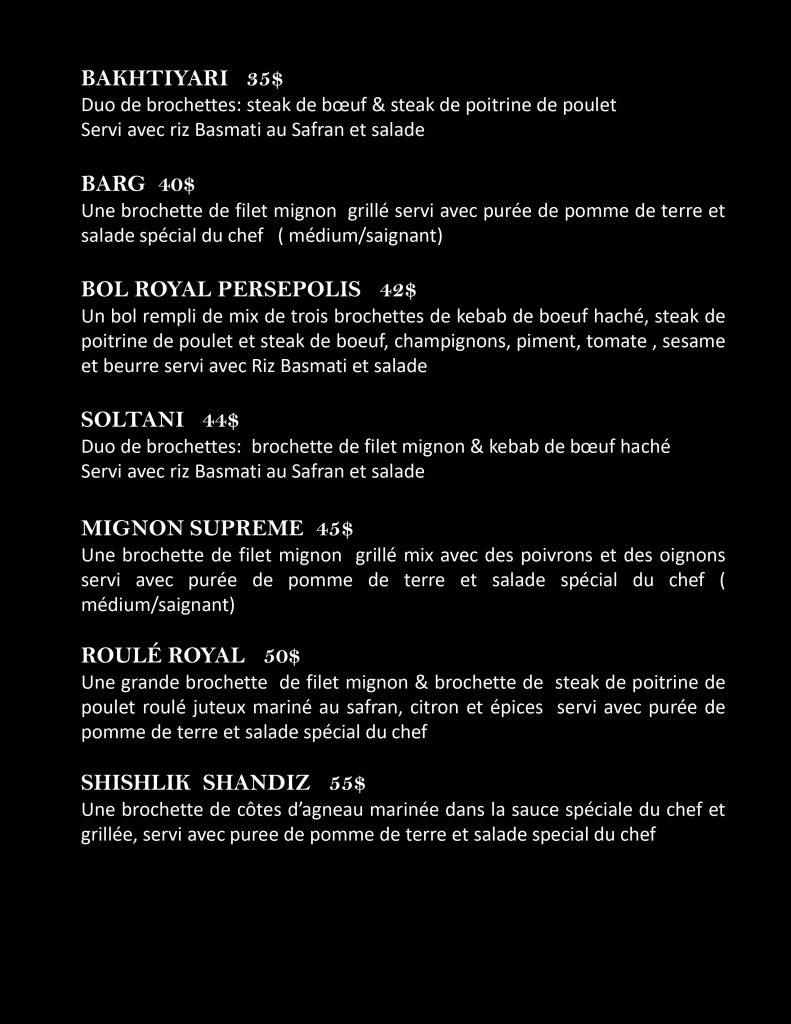 BAKHTIYARI 35$
Duo de brochettes: steak de bœuf & steak de poitrine de poulet
Servi avec riz Basmati au Safran et salade

BARG 40$
Une brochette de filet mignon grillé servi avec purée de pomme de terre et salade spécial du chef ( médium/saignant)

BOL ROYAL PERSEPOLIS 42$
Un bol rempli de mix de trois brochettes de kebab de boeuf haché, steak de poitrine de poulet et steak de boeuf, champignons, piment, tomate , sesame et beurre servi avec Riz Basmati et salade

SOLTANI 44$
Duo de brochettes: brochette de filet mignon & kebab de bœuf haché
Servi avec riz Basmati au Safran et salade

MIGNON SUPREME 45$
Une brochette de filet mignon grillé mix avec des poivrons et des oignons servi avec purée de pomme de terre et salade spécial du chef ( médium/saignant)

ROULÉ ROYAL 50$
Une grande brochette de filet mignon & brochette de steak de poitrine de poulet roulé juteux mariné au safran, citron et épices servi avec purée de pomme de terre et salade spécial du chef

SHISHLIK SHANDIZ 55$
Une brochette de côtes d'agneau marinée dans la sauce spéciale du chef et grillée, servi avec puree de pomme de terre et salade special du chef